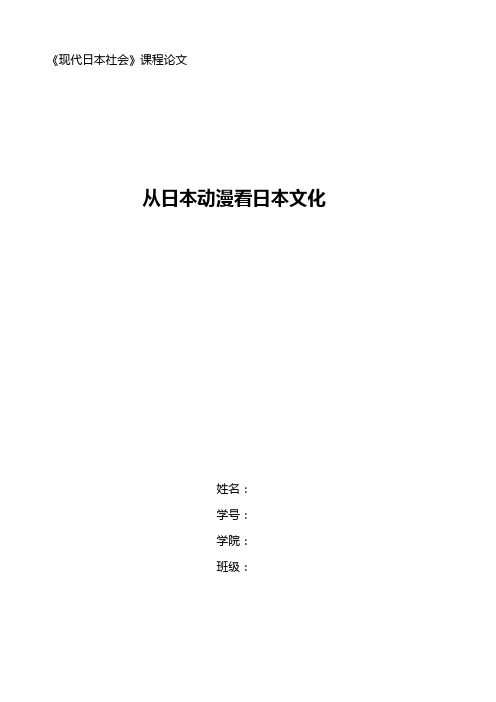 《现代日本社会》课程论文

从日本动漫看日本文化

姓名：

学号：

学院：

班级：